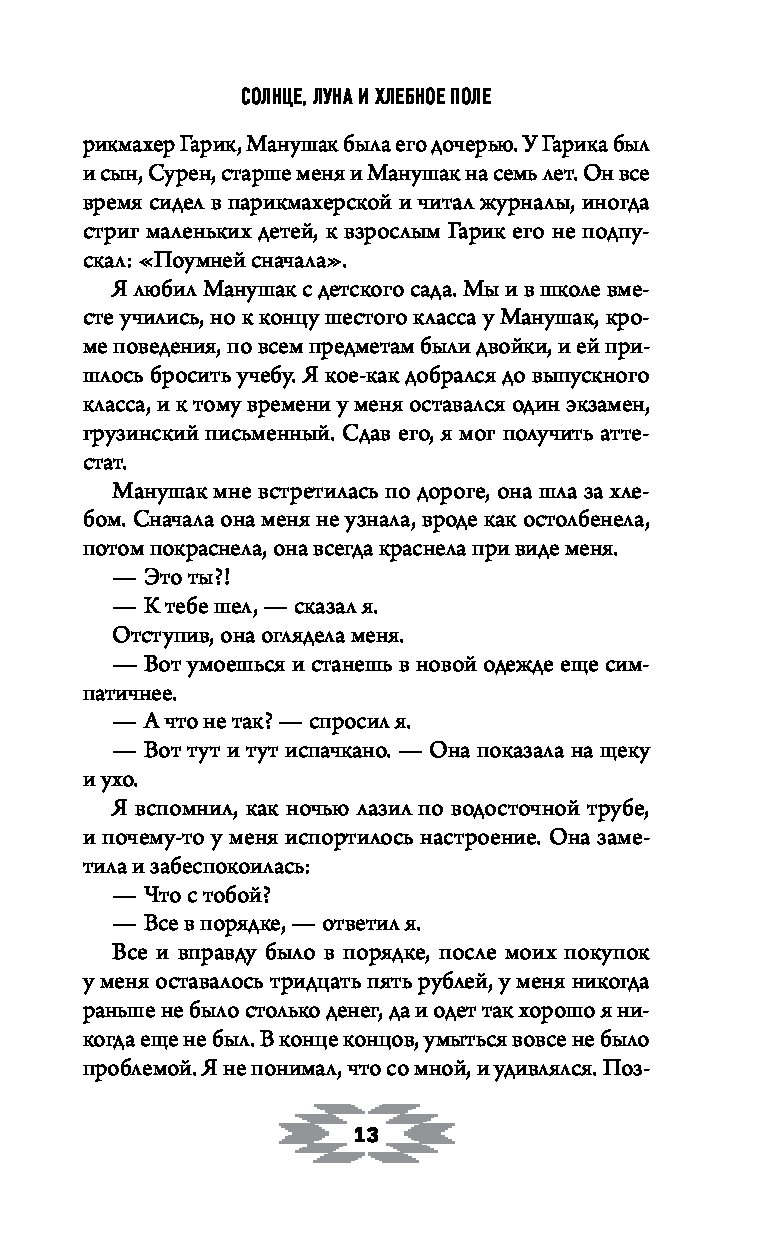 СОЛНЦЕ, ЛУНА И ХЛЕБНОЕ ПОЛЕ

рикмахер Гарик, Манушак была его дочерью. У Гарика был и сын, Сурен, старше меня и Манушак на семь лет. Он все время сидел в парикмахерской и читал журналы, иногда стриг маленьких детей, к взрослым Гарик его не подпускал: «Поумней сначала».

Я любил Манушак с детского сада. Мы и в школе вместе учились, но к концу шестого класса у Манушак, кроме поведения, по всем предметам были двойки, и ей пришлось бросить учебу. Я кое-как добрался до выпускного класса, и к тому времени у меня оставался один экзамен, грузинский письменный. Сдав его, я мог получить аттестат.

Манушак мне встретилась по дороге, она шла за хлебом. Сначала она меня не узнала, вроде как остолбенела, потом покраснела, она всегда краснела при виде меня.

— Это ты?!

— К тебе шел, — сказал я.

Отступив, она оглядела меня.

— Вот умоешься и станешь в новой одежде еще симпатичнее.

— А что не так? — спросил я.

— Вот тут и тут испачкано. — Она показала на щеку и ухо.

Я вспомнил, как ночью лазил по водосточной трубе, и почему-то у меня испортилось настроение. Она заметила и забеспокоилась:

— Что с тобой?

— Все в порядке, — ответил я.

Все и вправду было в порядке, после моих покупок у меня оставалось тридцать пять рублей, у меня никогда раньше не было столько денег, да и одет так хорошо я никогда еще не был. В конце концов, умыться вовсе не было проблемой. Я не понимал, что со мной, и удивлялся. Поз-

13